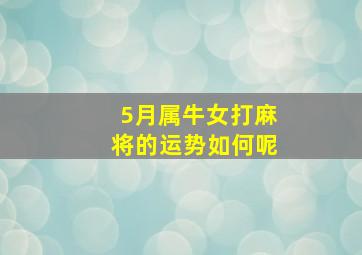 5月属牛女打麻将的运势如何呢